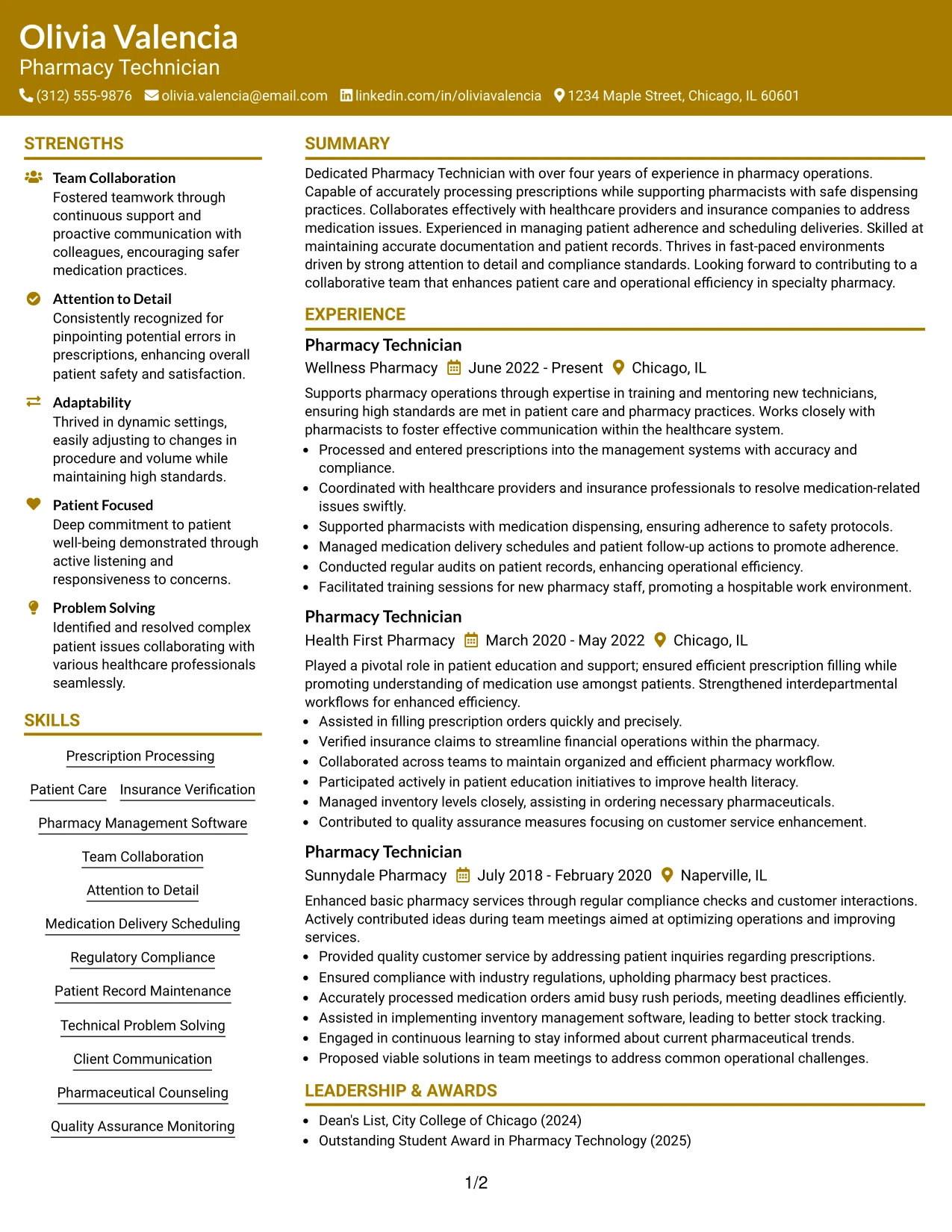 Olivia Valencia
Pharmacy Technician
(312) 555-9876 olivia.valencia@email.com linkedin.com/in/oliviavalencia 1234 Maple Street, Chicago, IL 60601

STRENGTHS

Team Collaboration
Fostered teamwork through continuous support and proactive communication with colleagues, encouraging safer medication practices.

Attention to Detail
Consistently recognized for pinpointing potential errors in prescriptions, enhancing overall patient safety and satisfaction.

Adaptability
Thrived in dynamic settings, easily adjusting to changes in procedure and volume while maintaining high standards.

Patient Focused
Deep commitment to patient well-being demonstrated through active listening and responsiveness to concerns.

Problem Solving
Identified and resolved complex patient issues collaborating with various healthcare professionals seamlessly.

SKILLS

Prescription Processing

Patient Care
Insurance Verification

Pharmacy Management Software

Team Collaboration

Attention to Detail

Medication Delivery Scheduling

Regulatory Compliance

Patient Record Maintenance

Technical Problem Solving

Client Communication

Pharmaceutical Counseling

Quality Assurance Monitoring

SUMMARY

Dedicated Pharmacy Technician with over four years of experience in pharmacy operations. Capable of accurately processing prescriptions while supporting pharmacists with safe dispensing practices. Collaborates effectively with healthcare providers and insurance companies to address medication issues. Experienced in managing patient adherence and scheduling deliveries. Skilled at maintaining accurate documentation and patient records. Thrives in fast-paced environments driven by strong attention to detail and compliance standards. Looking forward to contributing to a collaborative team that enhances patient care and operational efficiency in specialty pharmacy.

EXPERIENCE

Pharmacy Technician
Wellness Pharmacy June 2022 - Present Chicago, IL
Supports pharmacy operations through expertise in training and mentoring new technicians, ensuring high standards are met in patient care and pharmacy practices. Works closely with pharmacists to foster effective communication within the healthcare system.
• Processed and entered prescriptions into the management systems with accuracy and compliance.
• Coordinated with healthcare providers and insurance professionals to resolve medication-related issues swiftly.
• Supported pharmacists with medication dispensing, ensuring adherence to safety protocols.
• Managed medication delivery schedules and patient follow-up actions to promote adherence.
• Conducted regular audits on patient records, enhancing operational efficiency.
• Facilitated training sessions for new pharmacy staff, promoting a hospitable work environment.

Pharmacy Technician
Health First Pharmacy March 2020 - May 2022 Chicago, IL
Played a pivotal role in patient education and support; ensured efficient prescription filling while promoting understanding of medication use amongst patients. Strengthened interdepartmental workflows for enhanced efficiency.
• Assisted in filling prescription orders quickly and precisely.
• Verified insurance claims to streamline financial operations within the pharmacy.
• Collaborated across teams to maintain organized and efficient pharmacy workflow.
• Participated actively in patient education initiatives to improve health literacy.
• Managed inventory levels closely, assisting in ordering necessary pharmaceuticals.
• Contributed to quality assurance measures focusing on customer service enhancement.

Pharmacy Technician
Sunnydale Pharmacy July 2018 - February 2020 Naperville, IL
Enhanced basic pharmacy services through regular compliance checks and customer interactions. Actively contributed ideas during team meetings aimed at optimizing operations and improving services.
• Provided quality customer service by addressing patient inquiries regarding prescriptions.
• Ensured compliance with industry regulations, upholding pharmacy best practices.
• Accurately processed medication orders amid busy rush periods, meeting deadlines efficiently.
• Assisted in implementing inventory management software, leading to better stock tracking.
• Engaged in continuous learning to stay informed about current pharmaceutical trends.
• Proposed viable solutions in team meetings to address common operational challenges.

LEADERSHIP & AWARDS

• Dean's List, City College of Chicago (2024)
• Outstanding Student Award in Pharmacy Technology (2025)

1/2